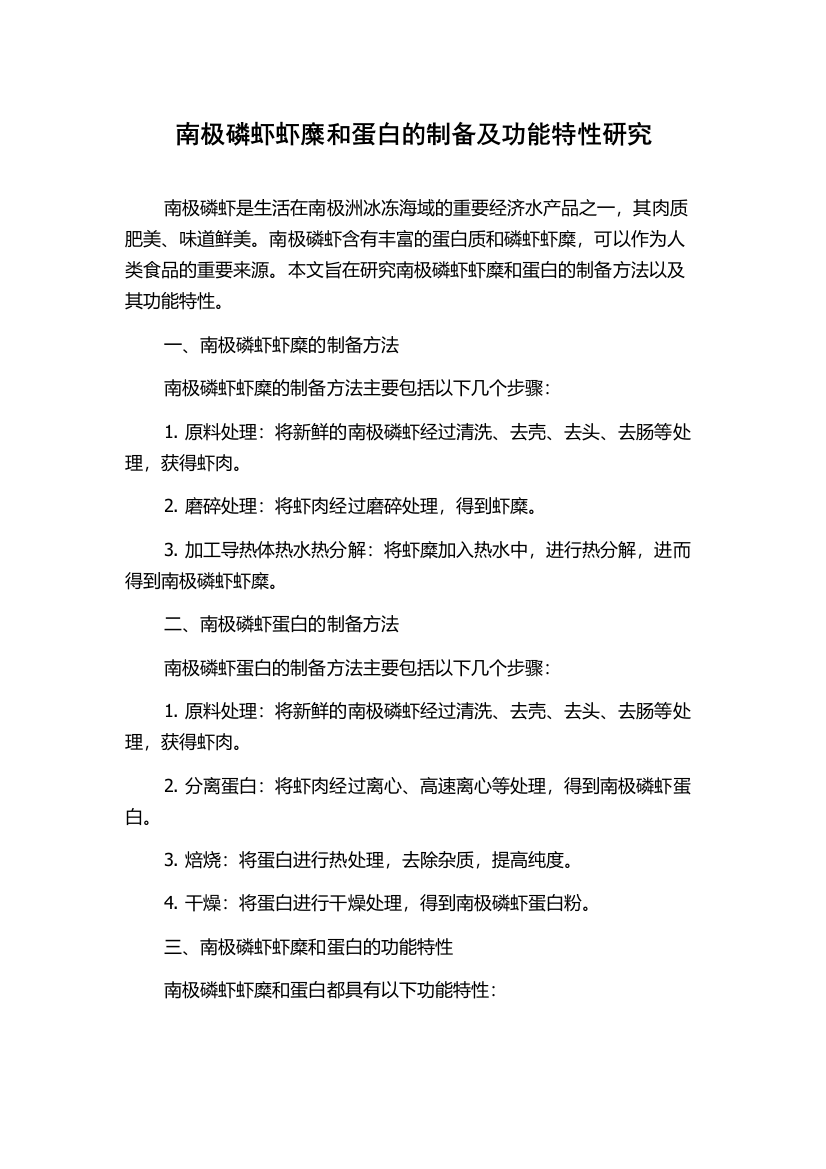 南极磷虾虾糜和蛋白的制备及功能特性研究

南极磷虾是生活在南极洲冰冻海域的重要经济水产品之一，其肉质肥美、味道鲜美。南极磷虾含有丰富的蛋白质和磷虾虾糜，可以作为人类食品的重要来源。本文旨在研究南极磷虾虾糜和蛋白的制备方法以及其功能特性。

一、南极磷虾虾糜的制备方法

南极磷虾虾糜的制备方法主要包括以下几个步骤：

1. 原料处理：将新鲜的南极磷虾经过清洗、去壳、去头、去肠等处理，获得虾肉。

2. 磨碎处理：将虾肉经过磨碎处理，得到虾糜。

3. 加工导热体热水热分解：将虾糜加入热水中，进行热分解，进而得到南极磷虾虾糜。

二、南极磷虾蛋白的制备方法

南极磷虾蛋白的制备方法主要包括以下几个步骤：

1. 原料处理：将新鲜的南极磷虾经过清洗、去壳、去头、去肠等处理，获得虾肉。

2. 分离蛋白：将虾肉经过离心、高速离心等处理，得到南极磷虾蛋白。

3. 焙烧：将蛋白进行热处理，去除杂质，提高纯度。

4. 干燥：将蛋白进行干燥处理，得到南极磷虾蛋白粉。

三、南极磷虾虾糜和蛋白的功能特性

南极磷虾虾糜和蛋白都具有以下功能特性：